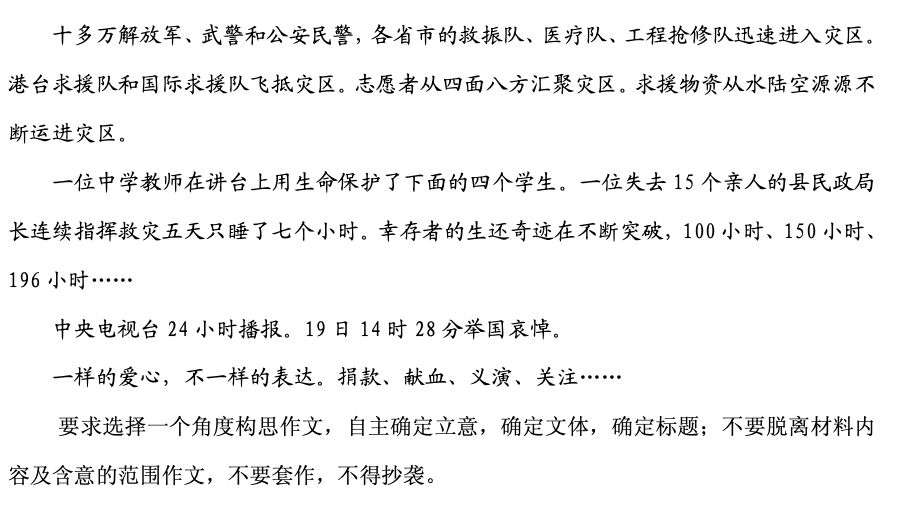 十多万解放军、武警和公安民警，各省市的救振队、医疗队、工程抢修队迅速进入灾区。港台求援队和国际求援队飞抵灾区。志愿者从四面八方汇聚灾区。求援物资从水陆空源源不断运进灾区。

一位中学教师在讲台上用生命保护了下面的四个学生。一位失去15个亲人的县民政局长连续指挥救灾五天只睡了七个小时。幸存者的生还奇迹在不断突破，100小时、150小时、196小时……

中央电视台24小时播报。19日14时28分举国哀悼。

一样的爱心，不一样的表达。捐款、献血、义演、关注……

要求选择一个角度构思作文，自主确定立意，确定文体，确定标题；不要脱离材料内容及含意的范围作文，不要套作，不得抄袭。